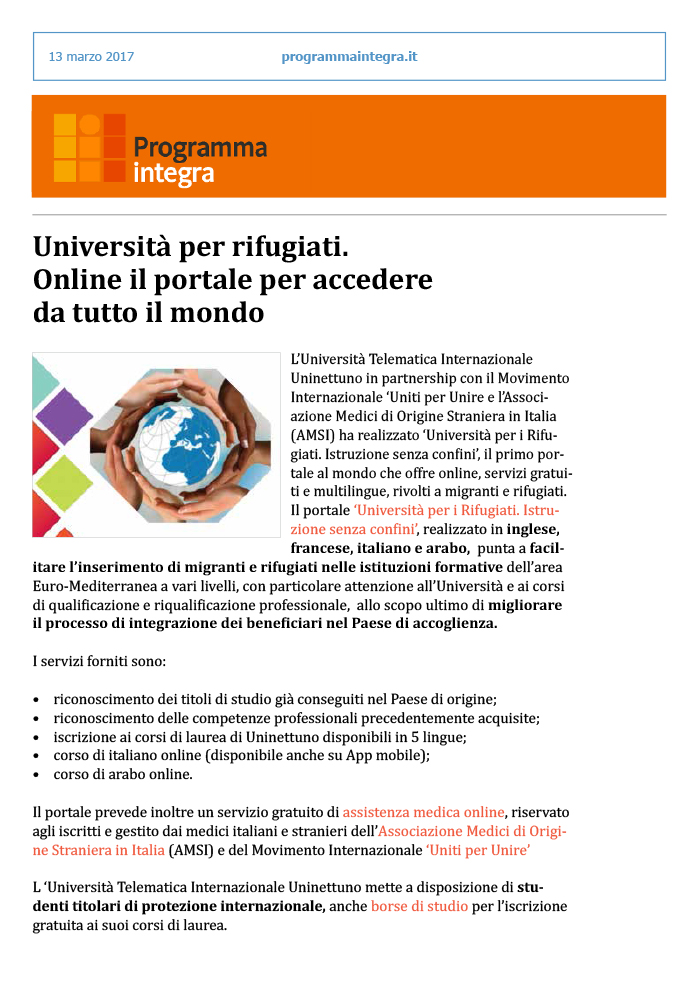 13 marzo 2017 programmaintegra.it

Programma integra

Università per rifugiati. Online il portale per accedere da tutto il mondo

L'Università Telematica Internazionale Uninettuno in partnership con il Movimento Internazionale 'Uniti per Unire e l'Associazione Medici di Origine Straniera in Italia (AMSI) ha realizzato 'Università per i Rifugiati. Istruzione senza confini', il primo portale al mondo che offre online, servizi gratuiti e multilingue, rivolti a migranti e rifugiati. Il portale 'Università per i Rifugiati. Istruzione senza confini', realizzato in inglese, francese, italiano e arabo, punta a facilitare l'inserimento di migranti e rifugiati nelle istituzioni formative dell'area Euro-Mediterranea a vari livelli, con particolare attenzione all'Università e ai corsi di qualificazione e riqualificazione professionale, allo scopo ultimo di migliorare il processo di integrazione dei beneficiari nel Paese di accoglienza.

I servizi forniti sono:

• riconoscimento dei titoli di studio già conseguiti nel Paese di origine;
• riconoscimento delle competenze professionali precedentemente acquisite;
• iscrizione ai corsi di laurea di Uninettuno disponibili in 5 lingue;
• corso di italiano online (disponibile anche su App mobile);
• corso di arabo online.

Il portale prevede inoltre un servizio gratuito di assistenza medica online, riservato agli iscritti e gestito dai medici italiani e stranieri dell'Associazione Medici di Origine Straniera in Italia (AMSI) e del Movimento Internazionale 'Uniti per Unire'

L 'Università Telematica Internazionale Uninettuno mette a disposizione di studenti titolari di protezione internazionale, anche borse di studio per l'iscrizione gratuita ai suoi corsi di laurea.